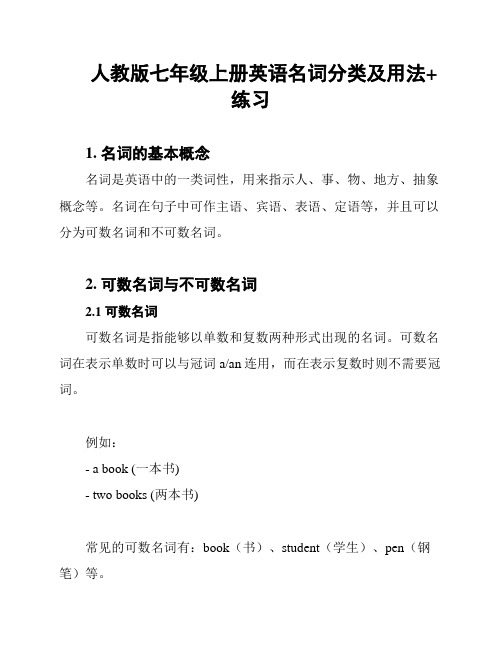 人教版七年级上册英语名词分类及用法+练习

1. 名词的基本概念

名词是英语中的一类词性，用来指示人、事、物、地方、抽象概念等。名词在句子中可作主语、宾语、表语、定语等，并且可以分为可数名词和不可数名词。

2. 可数名词与不可数名词

2.1 可数名词

可数名词是指能够以单数和复数两种形式出现的名词。可数名词在表示单数时可以与冠词 a/an 连用，而在表示复数时则不需要冠词。

例如：

- a book (一本书)

- two books (两本书)

常见的可数名词有：book（书）、student（学生）、pen（钢笔）等。